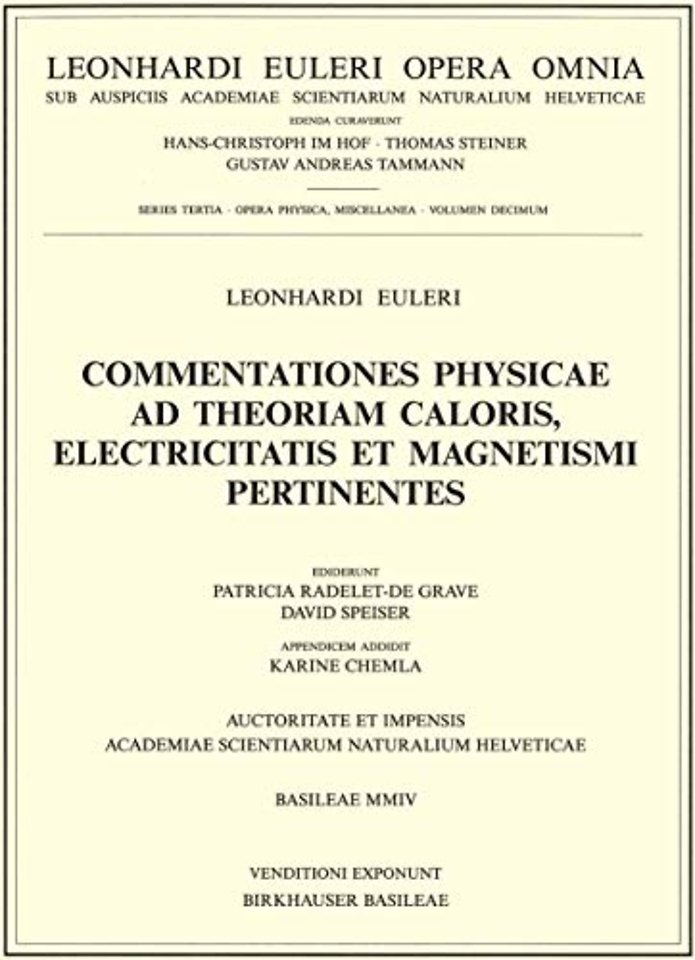 LEONHARDI EULERI OPERA OMNIA
SUB AUSPICIIS ACADEMIAE SCIENTIARUM NATURALIUM HELVETICAE
EDENDA CURAVERUNT
HANS-CHRISTOPH IM HOF · THOMAS STEINER
GUSTAV ANDREAS TAMMANN

SERIES TERTIA · OPERA PHYSICA, MISCELLANEA · VOLUMEN DECIMUM

LEONHARDI EULERI

COMMENTATIONES PHYSICAE
AD THEORIAM CALORIS,
ELECTRICITATIS ET MAGNETISMI
PERTINENTES

EDIDERUNT
PATRICIA RADELET-DE GRAVE
DAVID SPEISER

APPENDICEM ADDIDIT
KARINE CHEMLA

AUCTORITATE ET IMPENSIS
ACADEMIAE SCIENTIARUM NATURALIUM HELVETICAE

BASILEAE MMIV

VENDITIONI EXPONUNT
BIRKHAUSER BASILEAE